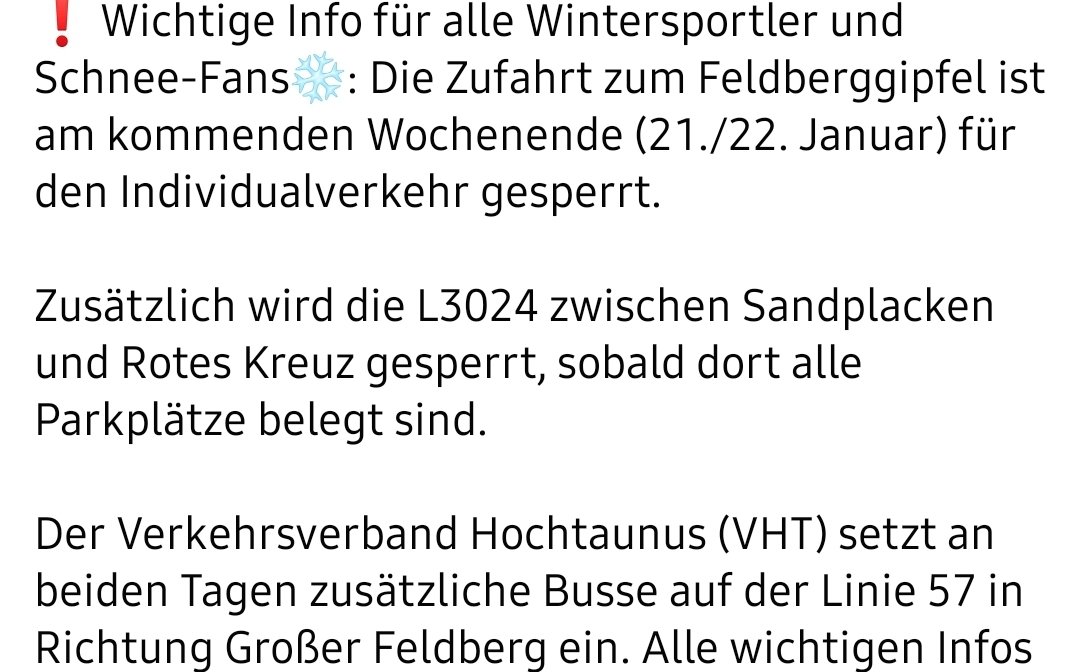 ❗ Wichtige Info für alle Wintersportler und Schnee-Fans❄️: Die Zufahrt zum Feldberggipfel ist am kommenden Wochenende (21./22. Januar) für den Individualverkehr gesperrt.

Zusätzlich wird die L3024 zwischen Sandplacken und Rotes Kreuz gesperrt, sobald dort alle Parkplätze belegt sind.

Der Verkehrsverband Hochtaunus (VHT) setzt an beiden Tagen zusätzliche Busse auf der Linie 57 in Richtung Großer Feldberg ein. Alle wichtigen Infos